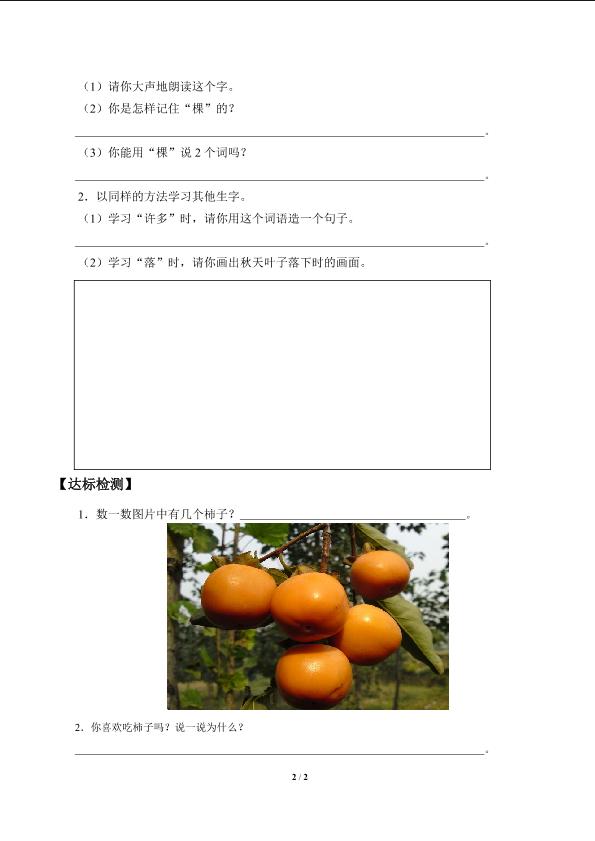 （1）请你大声地朗读这个字。

（2）你是怎样记住“棵”的？

____。

（3）你能用“棵”说2个词吗？

____。

2．以同样的方法学习其他生字。

（1）学习“许多”时，请你用这个词语造一个句子。

____。

（2）学习“落”时，请你画出秋天叶子落下时的画面。

【达标检测】

1．数一数图片中有几个柿子？____。

2．你喜欢吃柿子吗？说一说为什么？

____。

2 / 2